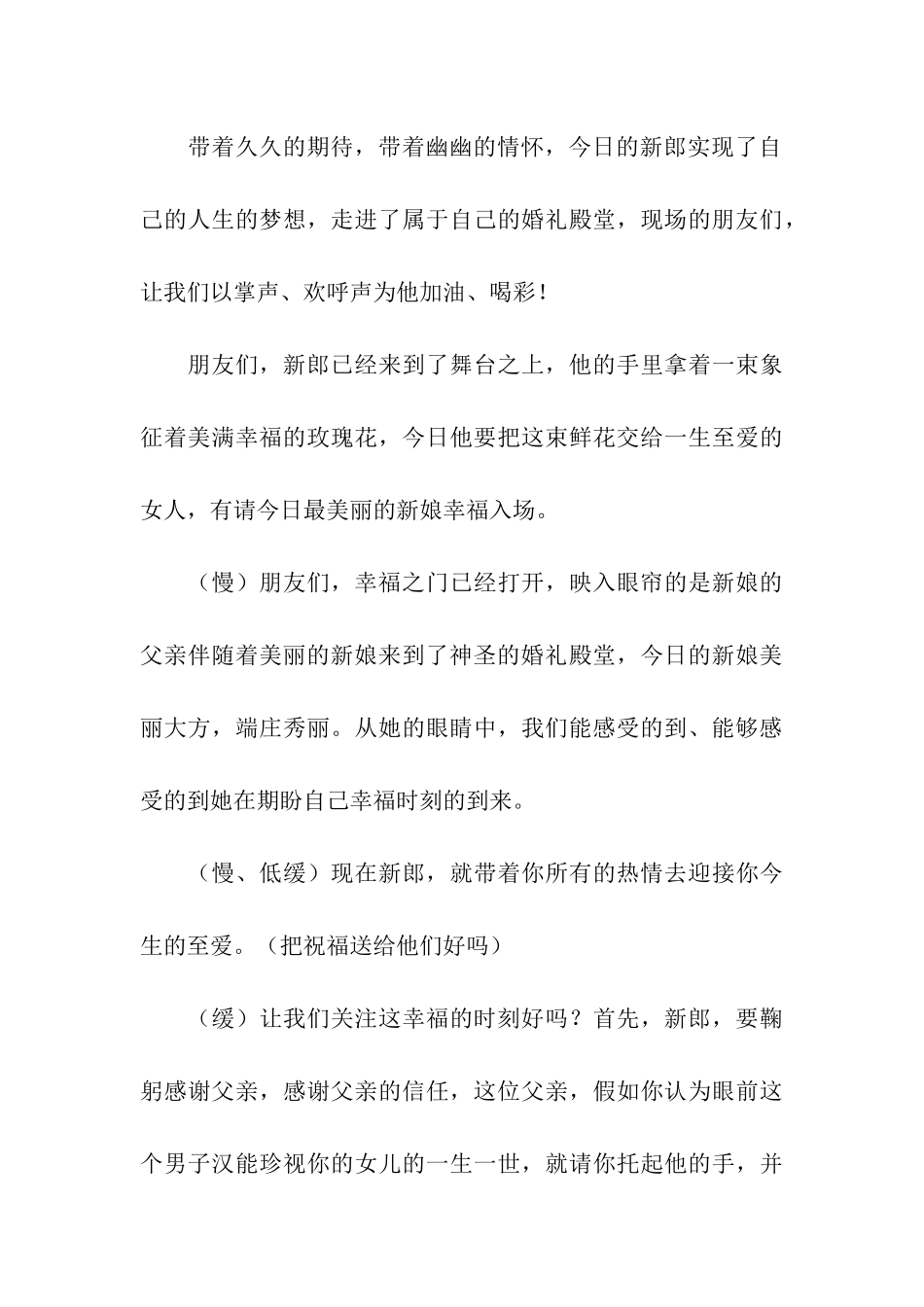 带着久久的期待，带着幽幽的情怀，今日的新郎实现了自己的人生的梦想，走进了属于自己的婚礼殿堂，现场的朋友们，让我们以掌声、欢呼声为他加油、喝彩！

朋友们，新郎已经来到了舞台之上，他的手里拿着一束象征着美满幸福的玫瑰花，今日他要把这束鲜花交给一生至爱的女人，有请今日最美丽的新娘幸福入场。

（慢）朋友们，幸福之门已经打开，映入眼帘的是新娘的父亲伴随着美丽的新娘来到了神圣的婚礼殿堂，今日的新娘美丽大方，端庄秀丽。从她的眼睛中，我们能感受的到、能够感受的到她在期盼自己幸福时刻的到来。

（慢、低缓）现在新郎，就带着你所有的热情去迎接你今生的至爱。（把祝福送给他们好吗）

（缓）让我们关注这幸福的时刻好吗？首先，新郎，要鞠躬感谢父亲，感谢父亲的信任，这位父亲，假如你认为眼前这个男子汉能珍视你的女儿的一生一世，就请你托起他的手，并